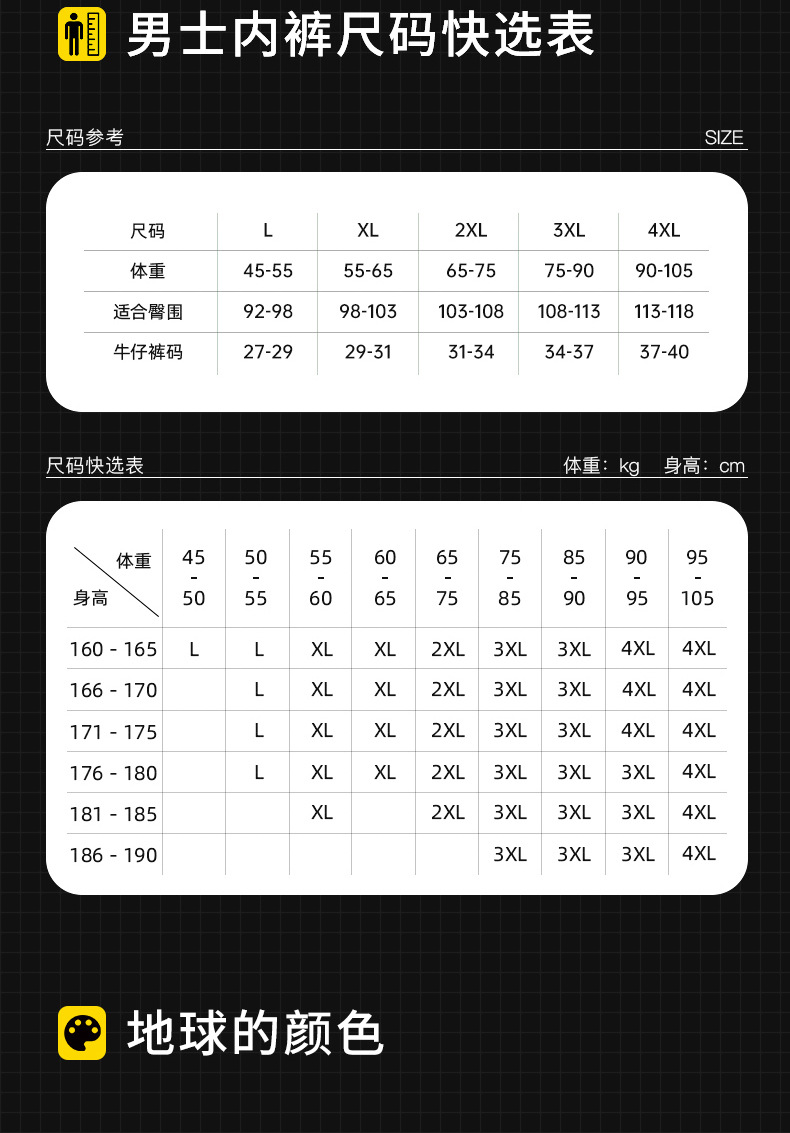 男士内裤尺码快选表

尺码参考 SIZE

| 尺码 | L | XL | 2XL | 3XL | 4XL |
|---|---|---|---|---|---|
| 体重 | 45-55 | 55-65 | 65-75 | 75-90 | 90-105 |
| 适合臀围 | 92-98 | 98-103 | 103-108 | 108-113 | 113-118 |
| 牛仔裤码 | 27-29 | 29-31 | 31-34 | 34-37 | 37-40 |

尺码快选表 体重：kg 身高：cm

| 体重 / 身高 | 45 - 50 | 50 - 55 | 55 - 60 | 60 - 65 | 65 - 75 | 75 - 85 | 85 - 90 | 90 - 95 | 95 - 105 |
|---|---|---|---|---|---|---|---|---|---|
| 160 - 165 | L | L | XL | XL | 2XL | 3XL | 3XL | 4XL | 4XL |
| 166 - 170 | | L | XL | XL | 2XL | 3XL | 3XL | 4XL | 4XL |
| 171 - 175 | | L | XL | XL | 2XL | 3XL | 3XL | 4XL | 4XL |
| 176 - 180 | | L | XL | XL | 2XL | 3XL | 3XL | 3XL | 4XL |
| 181 - 185 | | | XL | | 2XL | 3XL | 3XL | 3XL | 4XL |
| 186 - 190 | | | | | | 3XL | 3XL | 3XL | 4XL |

地球的颜色